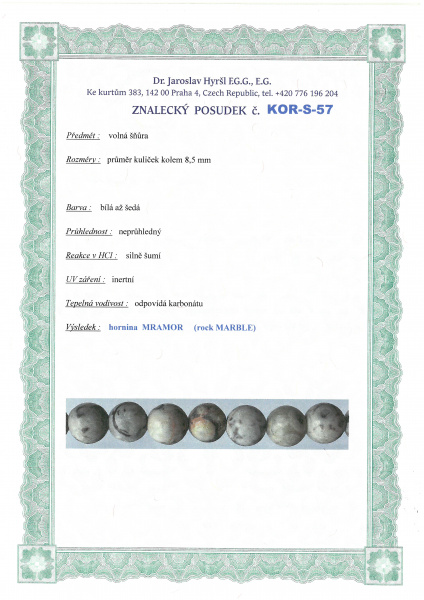 Dr. Jaroslav Hyršl F.G.G., E.G.
Ke kurtům 383, 142 00 Praha 4, Czech Republic, tel. +420 776 196 204

ZNALECKÝ POSUDEK č. KOR-S-57

Předmět : volná šňůra

Rozměry : průměr kuliček kolem 8,5 mm

Barva : bílá až šedá

Průhlednost : neprůhledný

Reakce v HCl : silně šumí

UV záření : inertní

Tepelná vodivost : odpovídá karbonátu

Výsledek : hornina MRAMOR (rock MARBLE)